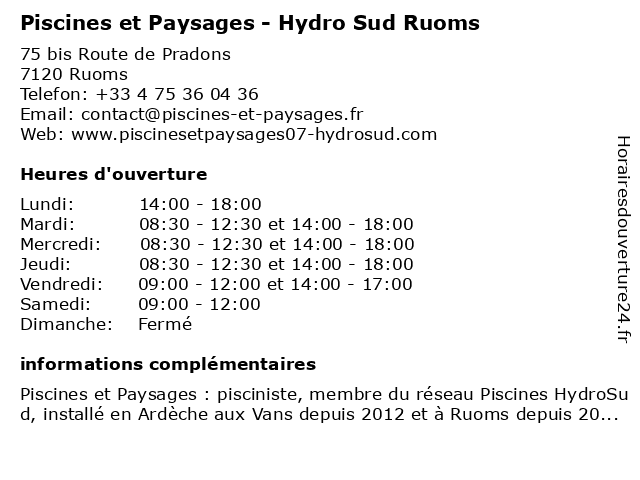 Piscines et Paysages - Hydro Sud Ruoms

75 bis Route de Pradons
7120 Ruoms
Telefon: +33 4 75 36 04 36
Email: contact@piscines-et-paysages.fr
Web: www.piscinesetpaysages07-hydrosud.com

Heures d'ouverture

| | |
|---|---|
| Lundi: | 14:00 - 18:00 |
| Mardi: | 08:30 - 12:30 et 14:00 - 18:00 |
| Mercredi: | 08:30 - 12:30 et 14:00 - 18:00 |
| Jeudi: | 08:30 - 12:30 et 14:00 - 18:00 |
| Vendredi: | 09:00 - 12:00 et 14:00 - 17:00 |
| Samedi: | 09:00 - 12:00 |
| Dimanche: | Fermé |

informations complémentaires

Piscines et Paysages : pisciniste, membre du réseau Piscines HydroSud, installé en Ardèche aux Vans depuis 2012 et à Ruoms depuis 20...

Horairesdouverture24.fr